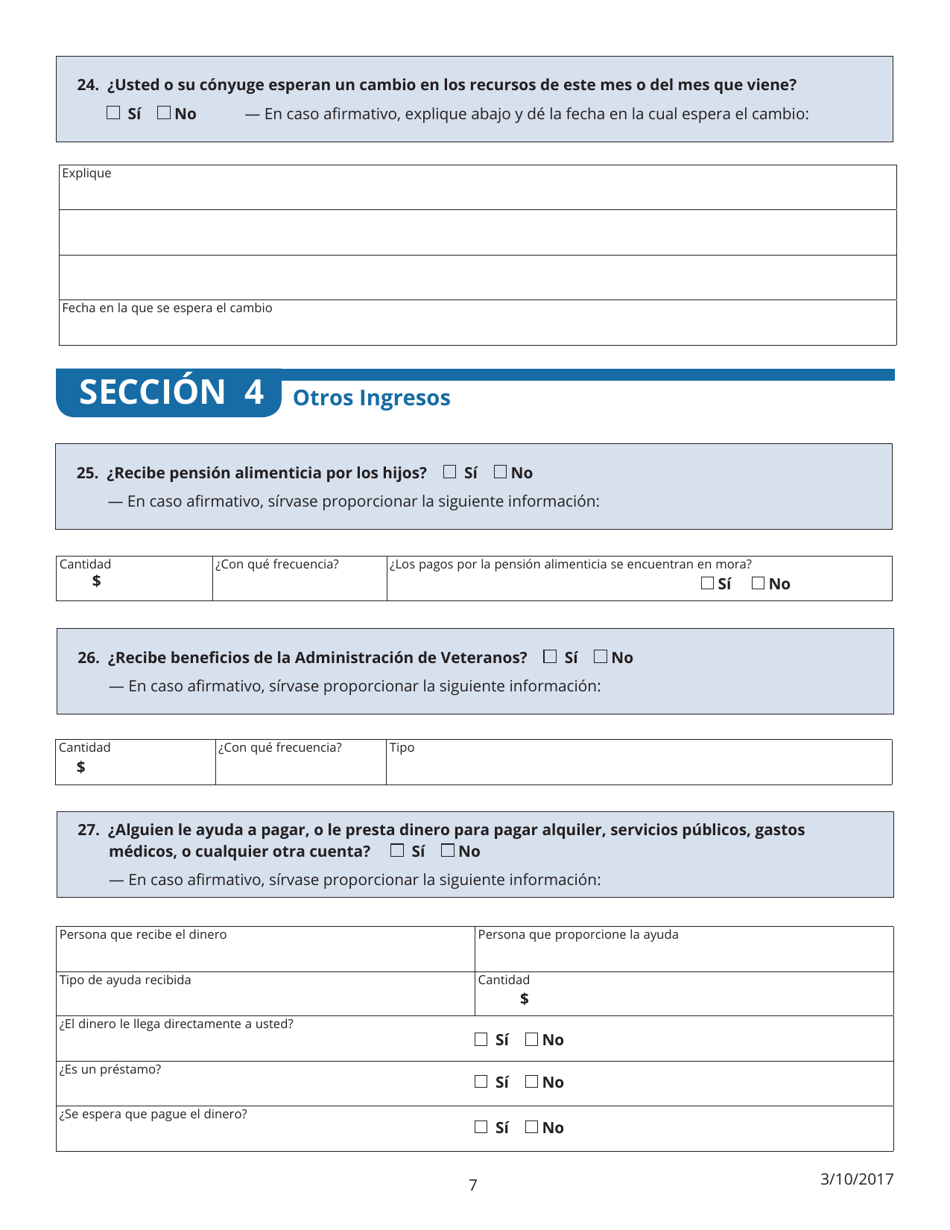 24. ¿Usted o su cónyuge esperan un cambio en los recursos de este mes o del mes que viene?

☐ Sí ☐ No — En caso afirmativo, explique abajo y dé la fecha en la cual espera el cambio:

Explique

Fecha en la que se espera el cambio

SECCIÓN 4 Otros Ingresos

25. ¿Recibe pensión alimenticia por los hijos? ☐ Sí ☐ No

— En caso afirmativo, sírvase proporcionar la siguiente información:

| Cantidad $ | ¿Con qué frecuencia? | ¿Los pagos por la pensión alimenticia se encuentran en mora? ☐ Sí ☐ No |
|---|---|---|

26. ¿Recibe beneficios de la Administración de Veteranos? ☐ Sí ☐ No

— En caso afirmativo, sírvase proporcionar la siguiente información:

| Cantidad $ | ¿Con qué frecuencia? | Tipo |
|---|---|---|

27. ¿Alguien le ayuda a pagar, o le presta dinero para pagar alquiler, servicios públicos, gastos médicos, o cualquier otra cuenta? ☐ Sí ☐ No

— En caso afirmativo, sírvase proporcionar la siguiente información:

| Persona que recibe el dinero | Persona que proporcione la ayuda |
|---|---|
| Tipo de ayuda recibida | Cantidad $ |
| ¿El dinero le llega directamente a usted? | ☐ Sí ☐ No |
| ¿Es un préstamo? | ☐ Sí ☐ No |
| ¿Se espera que pague el dinero? | ☐ Sí ☐ No |

7

3/10/2017